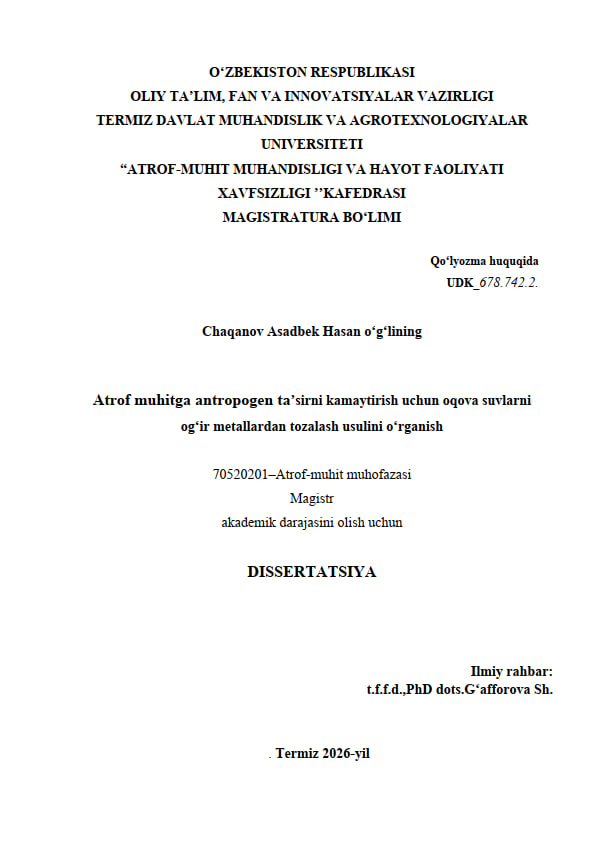 O'ZBEKISTON RESPUBLIKASI
OLIY TA'LIM, FAN VA INNOVATSIYALAR VAZIRLIGI
TERMIZ DAVLAT MUHANDISLIK VA AGROTEXNOLOGIYALAR UNIVERSITETI
"ATROF-MUHIT MUHANDISLIGI VA HAYOT FAOLIYATI XAVFSIZLIGI "KAFEDRASI
MAGISTRATURA BO'LIMI

Qo'lyozma huquqida
UDK_678.742.2.

Chaqanov Asadbek Hasan o'g'lining

Atrof muhitga antropogen ta'sirni kamaytirish uchun oqova suvlarni og'ir metallardan tozalash usulini o'rganish

70520201–Atrof-muhit muhofazasi
Magistr
akademik darajasini olish uchun

DISSERTATSIYA

Ilmiy rahbar:
t.f.f.d.,PhD dots.G'afforova Sh.

. Termiz 2026-yil